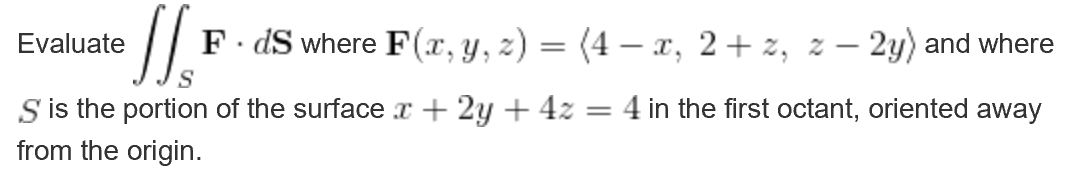 Evaluate $\iint_S \mathbf{F} \cdot d\mathbf{S}$ where $\mathbf{F}(x, y, z) = \langle 4 - x,\ 2 + z,\ z - 2y \rangle$ and where $S$ is the portion of the surface $x + 2y + 4z = 4$ in the first octant, oriented away from the origin.